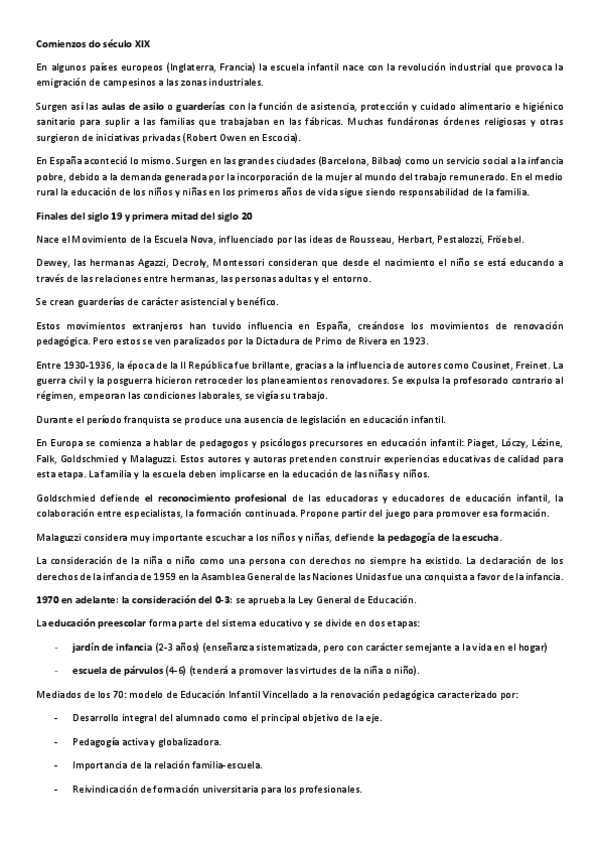 Comienzos do século XIX

En algunos países europeos (Inglaterra, Francia) la escuela infantil nace con la revolución industrial que provoca la emigración de campesinos a las zonas industriales.

Surgen así las aulas de asilo o guarderías con la función de asistencia, protección y cuidado alimentario e higiénico sanitario para suplir a las familias que trabajaban en las fábricas. Muchas fundáronas órdenes religiosas y otras surgieron de iniciativas privadas (Robert Owen en Escocia).

En España aconteció lo mismo. Surgen en las grandes ciudades (Barcelona, Bilbao) como un servicio social a la infancia pobre, debido a la demanda generada por la incorporación de la mujer al mundo del trabajo remunerado. En el medio rural la educación de los niños y niñas en los primeros años de vida sigue siendo responsabilidad de la familia.

Finales del siglo 19 y primera mitad del siglo 20

Nace el Movimiento de la Escuela Nova, influenciado por las ideas de Rousseau, Herbart, Pestalozzi, Fröebel.

Dewey, las hermanas Agazzi, Decroly, Montessori consideran que desde el nacimiento el niño se está educando a través de las relaciones entre hermanas, las personas adultas y el entorno.

Se crean guarderías de carácter asistencial y benéfico.

Estos movimientos extranjeros han tuvido influencia en España, creándose los movimientos de renovación pedagógica. Pero estos se ven paralizados por la Dictadura de Primo de Rivera en 1923.

Entre 1930-1936, la época de la II República fue brillante, gracias a la influencia de autores como Cousinet, Freinet. La guerra civil y la posguerra hicieron retroceder los planeamientos renovadores. Se expulsa la profesorado contrario al régimen, empeoran las condiciones laborales, se vigía su trabajo.

Durante el período franquista se produce una ausencia de legislación en educación infantil.

En Europa se comienza a hablar de pedagogos y psicólogos precursores en educación infantil: Piaget, Lóczy, Lézine, Falk, Goldschmied y Malaguzzi. Estos autores y autoras pretenden construir experiencias educativas de calidad para esta etapa. La familia y la escuela deben implicarse en la educación de las niñas y niños.

Goldschmied defiende el reconocimiento profesional de las educadoras y educadores de educación infantil, la colaboración entre especialistas, la formación continuada. Propone partir del juego para promover esa formación.

Malaguzzi considera muy importante escuchar a los niños y niñas, defiende la pedagogía de la escucha.

La consideración de la niña o niño como una persona con derechos no siempre ha existido. La declaración de los derechos de la infancia de 1959 en la Asamblea General de las Naciones Unidas fue una conquista a favor de la infancia.

1970 en adelante: la consideración del 0-3: se aprueba la Ley General de Educación.

La educación preescolar forma parte del sistema educativo y se divide en dos etapas:

- jardín de infancia (2-3 años) (enseñanza sistematizada, pero con carácter semejante a la vida en el hogar)
- escuela de párvulos (4-6) (tenderá a promover las virtudes de la niña o niño).

Mediados de los 70: modelo de Educación Infantil Vincellado a la renovación pedagógica caracterizado por:

- Desarrollo integral del alumnado como el principal objetivo de la eje.
- Pedagogía activa y globalizadora.
- Importancia de la relación familia-escuela.
- Reivindicación de formación universitaria para los profesionales.